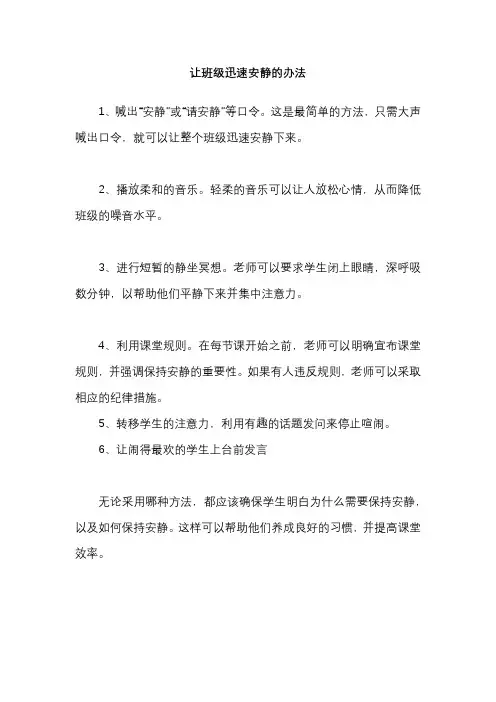 让班级迅速安静的办法

1、喊出“安静”或“请安静”等口令。这是最简单的方法，只需大声喊出口令，就可以让整个班级迅速安静下来。

2、播放柔和的音乐。轻柔的音乐可以让人放松心情，从而降低班级的噪音水平。

3、进行短暂的静坐冥想。老师可以要求学生闭上眼睛，深呼吸数分钟，以帮助他们平静下来并集中注意力。

4、利用课堂规则。在每节课开始之前，老师可以明确宣布课堂规则，并强调保持安静的重要性。如果有人违反规则，老师可以采取相应的纪律措施。

5、转移学生的注意力，利用有趣的话题发问来停止喧闹。

6、让闹得最欢的学生上台前发言

无论采用哪种方法，都应该确保学生明白为什么需要保持安静，以及如何保持安静。这样可以帮助他们养成良好的习惯，并提高课堂效率。